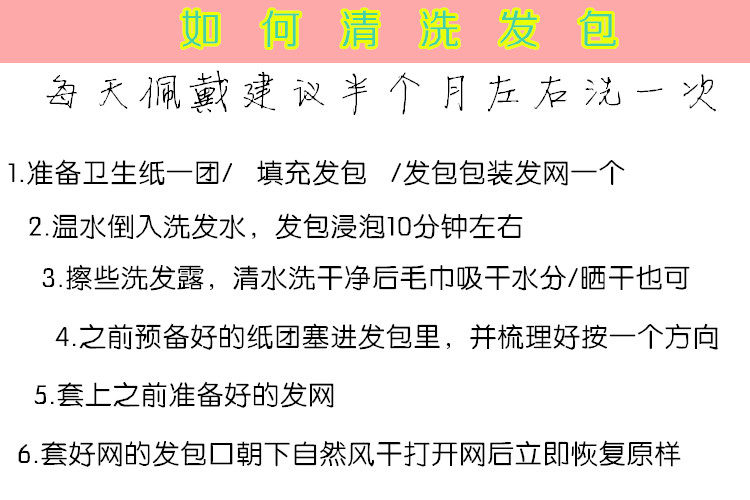 如何清洗发包

每天佩戴建议半个月左右洗一次

1.准备卫生纸一团/ 填充发包 /发包包装发网一个

2.温水倒入洗发水，发包浸泡10分钟左右

3.擦些洗发露，清水洗干净后毛巾吸干水分/晒干也可

4.之前预备好的纸团塞进发包里，并梳理好按一个方向

5.套上之前准备好的发网

6.套好网的发包口朝下自然风干打开网后立即恢复原样